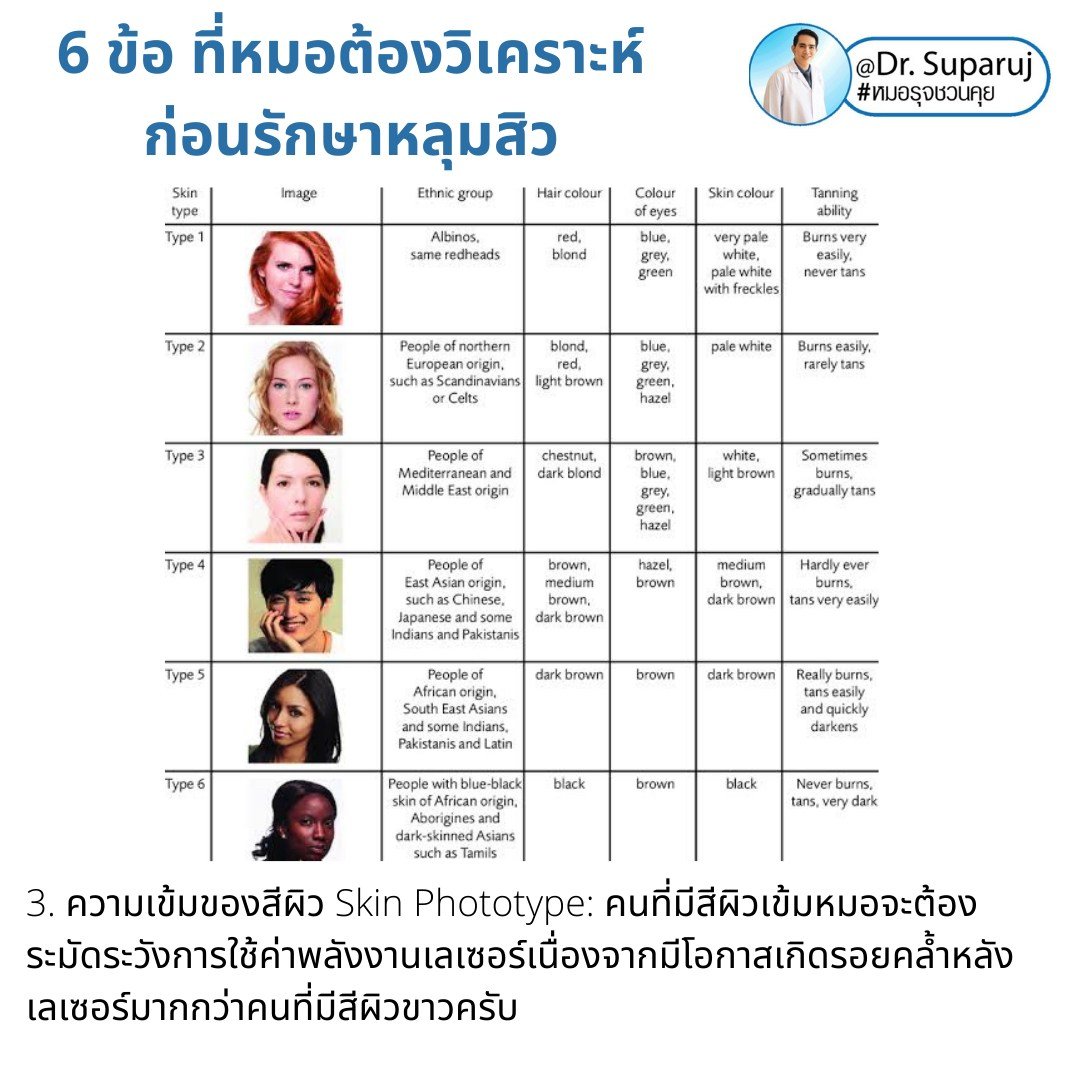 6 ข้อ ที่หมอต้องวิเคราะห์ ก่อนรักษาหลุมสิว

@Dr. Suparuj
#หมอรุจชวนคุย

| Skin type | Image | Ethnic group | Hair colour | Colour of eyes | Skin colour | Tanning ability |
|---|---|---|---|---|---|---|
| Type 1 | | Albinos, same redheads | red, blond | blue, grey, green | very pale white, pale white with freckles | Burns very easily, never tans |
| Type 2 | | People of northern European origin, such as Scandinavians or Celts | blond, red, light brown | blue, grey, green, hazel | pale white | Burns easily, rarely tans |
| Type 3 | | People of Mediterranean and Middle East origin | chestnut, dark blond | brown, blue, grey, green, hazel | white, light brown | Sometimes burns, gradually tans |
| Type 4 | | People of East Asian origin, such as Chinese, Japanese and some Indians and Pakistanis | brown, medium brown, dark brown | hazel, brown | medium brown, dark brown | Hardly ever burns, tans very easily |
| Type 5 | | People of African origin, South East Asians and some Indians, Pakistanis and Latin | dark brown | brown | dark brown | Really burns, tans easily and quickly darkens |
| Type 6 | | People with blue-black skin of African origin, Aborigines and dark-skinned Asians such as Tamils | black | brown | black | Never burns, tans, very dark |

3. ความเข้มของสีผิว Skin Phototype: คนที่มีสีผิวเข้มหมอจะต้องระมัดระวังการใช้ค่าพลังงานเลเซอร์เนื่องจากมีโอกาสเกิดรอยคล้ำหลังเลเซอร์มากกว่าคนที่มีสีผิวขาวครับ